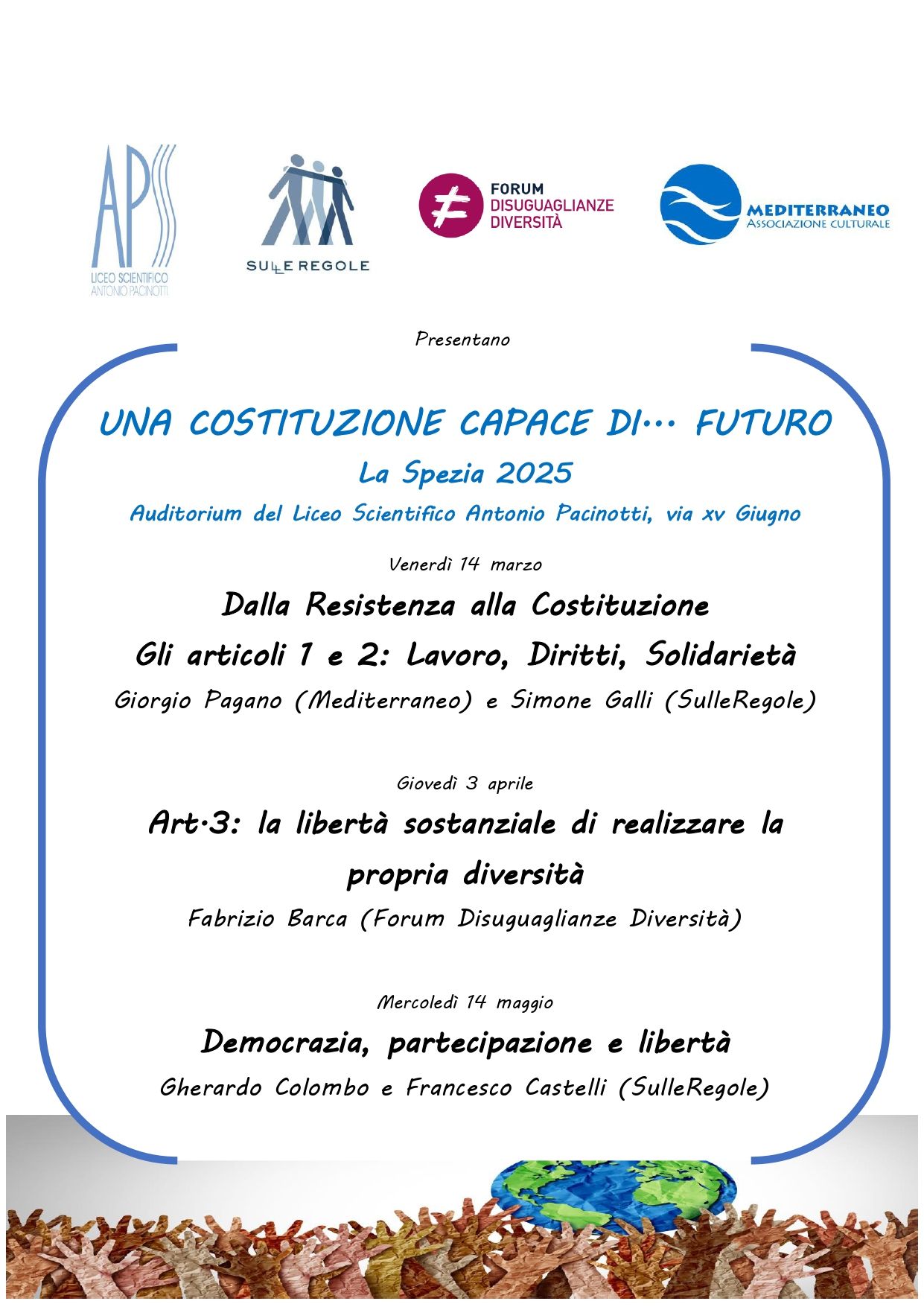 APS
LICEO SCIENTIFICO
ANTONIO PACINOTTI

SULLE REGOLE

FORUM
DISUGUAGLIANZE
DIVERSITÀ

MEDITERRANEO
ASSOCIAZIONE CULTURALE

Presentano

UNA COSTITUZIONE CAPACE DI… FUTURO
La Spezia 2025
Auditorium del Liceo Scientifico Antonio Pacinotti, via xv Giugno

Venerdì 14 marzo
Dalla Resistenza alla Costituzione
Gli articoli 1 e 2: Lavoro, Diritti, Solidarietà
Giorgio Pagano (Mediterraneo) e Simone Galli (SulleRegole)

Giovedì 3 aprile
Art.3: la libertà sostanziale di realizzare la propria diversità
Fabrizio Barca (Forum Disuguaglianze Diversità)

Mercoledì 14 maggio
Democrazia, partecipazione e libertà
Gherardo Colombo e Francesco Castelli (SulleRegole)